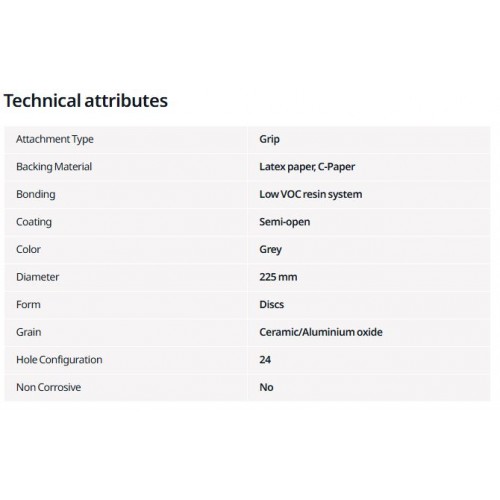 Technical attributes

| Attachment Type | Grip |
|---|---|
| Backing Material | Latex paper, C-Paper |
| Bonding | Low VOC resin system |
| Coating | Semi-open |
| Color | Grey |
| Diameter | 225 mm |
| Form | Discs |
| Grain | Ceramic/Aluminium oxide |
| Hole Configuration | 24 |
| Non Corrosive | No |